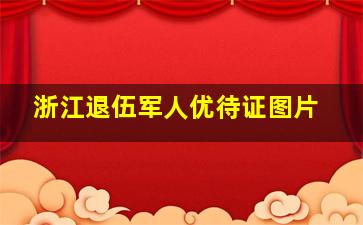 浙江退伍军人优待证图片